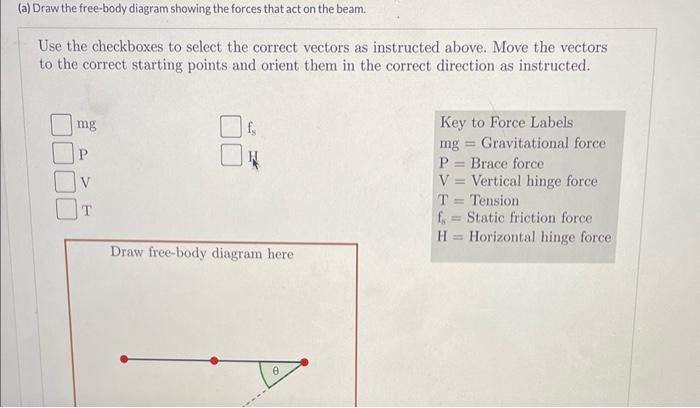 (a) Draw the free-body diagram showing the forces that act on the beam.

Use the checkboxes to select the correct vectors as instructed above. Move the vectors to the correct starting points and orient them in the correct direction as instructed.

mg
P
V
T

$f_s$
H

Key to Force Labels
mg = Gravitational force
P = Brace force
V = Vertical hinge force
T = Tension
$f_s$ = Static friction force
H = Horizontal hinge force

Draw free-body diagram here

$\theta$